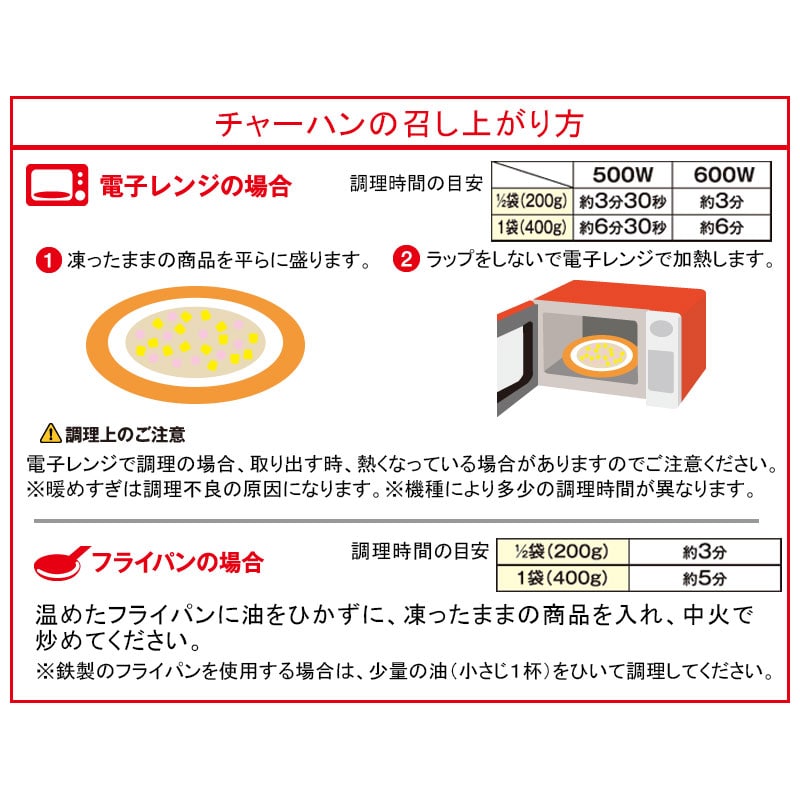 チャーハンの召し上がり方

電子レンジの場合

調理時間の目安

| | 500W | 600W |
|---|---|---|
| ½袋(200g) | 約3分30秒 | 約3分 |
| 1袋(400g) | 約6分30秒 | 約6分 |

1 凍ったままの商品を平らに盛ります。

2 ラップをしないで電子レンジで加熱します。

調理上のご注意
電子レンジで調理の場合、取り出す時、熱くなっている場合がありますのでご注意ください。
※暖めすぎは調理不良の原因になります。※機種により多少の調理時間が異なります。

フライパンの場合

調理時間の目安

| ½袋(200g) | 約3分 |
|---|---|
| 1袋(400g) | 約5分 |

温めたフライパンに油をひかずに、凍ったままの商品を入れ、中火で炒めてください。
※鉄製のフライパンを使用する場合は、少量の油(小さじ1杯)をひいて調理してください。